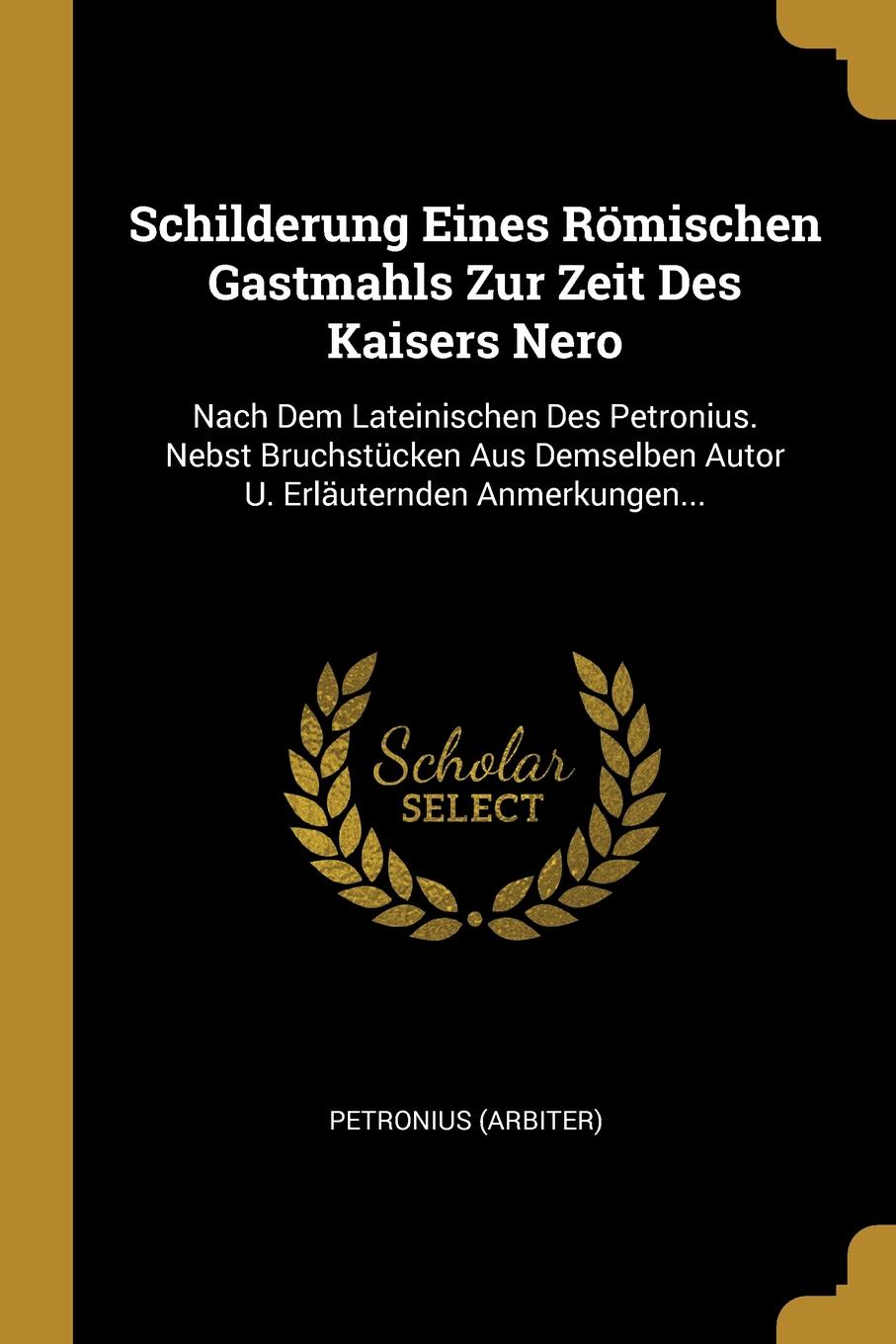 Schilderung Eines Römischen Gastmahls Zur Zeit Des Kaisers Nero

Nach Dem Lateinischen Des Petronius. Nebst Bruchstücken Aus Demselben Autor U. Erläuternden Anmerkungen...

Scholar
SELECT

PETRONIUS (ARBITER)